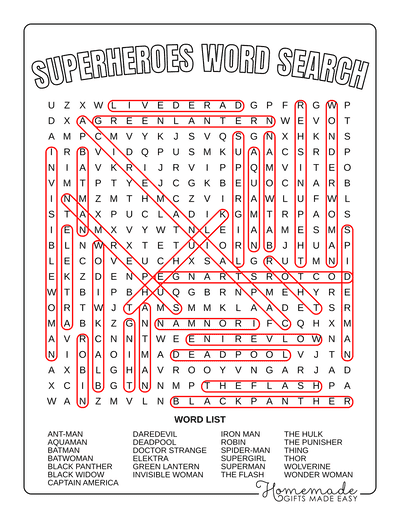 SUPERHEROES WORD SEARCH

U Z X W L I V E D E R A D G P F R G W P
D X A G R E E N L A N T E R N W E V O T
A M P C M V Y K J S V Q S G N X H K N S
I R B V I D Q P U S M K U A A C S R D P
N I A V K R I J R V I P P Q M V I T E O
V M T P T Y E J C G K B E U O C N A R B
I N M Z M T H M C Z V I R A W L U F W L
S T A X P U C L A D I K G M T R P A O S
I E N M X V Y W T N L E I A A M E S M S
B L N W R X T E T U I O R N B J H U A P
L E C O V E U C H X S A L G R U T M N I
E K Z D E N P E G N A R T S R O T C O D
W T B I P B H U Q G B R N P M E H Y R E
O R T W J T A M S M M K L A A D E T S R
M A B K Z G N N A M N O R I F C Q H X M
A V R C N N T W E E N I R E V L O W N A
N I O A O I M A D E A D P O O L V J T N
A X B L G H A V R O O Y V N G A R J A D
X C I B G T N N M P T H E F L A S H P A
W A N Z M V L N B L A C K P A N T H E R

WORD LIST

ANT-MAN
AQUAMAN
BATMAN
BATWOMAN
BLACK PANTHER
BLACK WIDOW
CAPTAIN AMERICA

DAREDEVIL
DEADPOOL
DOCTOR STRANGE
ELEKTRA
GREEN LANTERN
INVISIBLE WOMAN

IRON MAN
ROBIN
SPIDER-MAN
SUPERGIRL
SUPERMAN
THE FLASH

THE HULK
THE PUNISHER
THING
THOR
WOLVERINE
WONDER WOMAN

Homemade
GIFTS MADE EASY